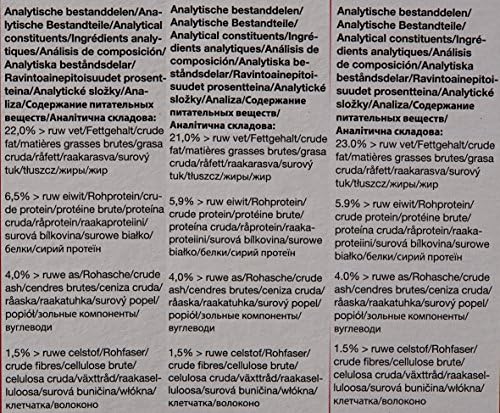 Analytische bestanddelen/Analytische Bestandteile/Analytical constituents/Ingrédients analytiques/Análisis de composición/Analytiska beståndsdelar/Ravintoainepitoisuudet prosentteina/Analytické složky/Analiza/Содержание питательных веществ/Аналітична складова:
22,0% > ruw vet/Fettgehalt/crude fat/matières grasses brutes/grasa cruda/råfett/raakarasva/surový tuk/tłuszcz/жиры/жир

6,5% > ruw eiwit/Rohprotein/crude protein/protéine brute/proteína cruda/råprotein/raakaproteiini/surová bílkovina/surowe białko/белки/сирий протеїн

4,0% > ruwe as/Rohasche/crude ash/cendres brutes/ceniza cruda/råaska/raakatuhka/surový popel/popiół/зольные компоненты/вуглеводи

1,5% > ruwe celstof/Rohfaser/crude fibres/cellulose brute/celulosa cruda/växttråd/raakaselluloosa/surová buničina/włókna/клетчатка/волоконо

Analytische bestanddelen/Analytische Bestandteile/Analytical constituents/Ingrédients analytiques/Análisis de composición/Analytiska beståndsdelar/Ravintoainepitoisuudet prosentteina/Analytické složky/Analiza/Содержание питательных веществ/Аналітична складова:
21,0% > ruw vet/Fettgehalt/crude fat/matières grasses brutes/grasa cruda/råfett/raakarasva/surový tuk/tłuszcz/жиры/жир

5,9% > ruw eiwit/Rohprotein/crude protein/protéine brute/proteína cruda/råprotein/raakaproteiini/surová bílkovina/surowe białko/белки/сирий протеїн

4,0% > ruwe as/Rohasche/crude ash/cendres brutes/ceniza cruda/råaska/raakatuhka/surový popel/popiół/зольные компоненты/вуглеводи

1,5% > ruwe celstof/Rohfaser/crude fibres/cellulose brute/celulosa cruda/växttråd/raakaselluloosa/surová buničina/włókna/клетчатка/волоконо

Analytische bestanddelen/Analytische Bestandteile/Analytical constituents/Ingrédients analytiques/Análisis de composición/Analytiska beståndsdelar/Ravintoainepitoisuudet prosentteina/Analytické složky/Analiza/Содержание питательных веществ/Аналітична складова:
23.0% > ruw vet/Fettgehalt/crude fat/matières grasses brutes/grasa cruda/råfett/raakarasva/surový tuk/tłuszcz/жиры/жир

5.9% > ruw eiwit/Rohprotein/crude protein/protéine brute/proteína cruda/råprotein/raakaproteiini/surová bílkovina/surowe białko/белки/сирий протеїн

4.0% > ruwe as/Rohasche/crude ash/cendres brutes/ceniza cruda/råaska/raakatuhka/surový popel/popiół/зольные компоненты/вуглеводи

1.5% > ruwe celstof/Rohfaser/crude fibres/cellulose brute/celulosa cruda/växttråd/raakaselluloosa/surová buničina/włókna/клетчатка/волоконо